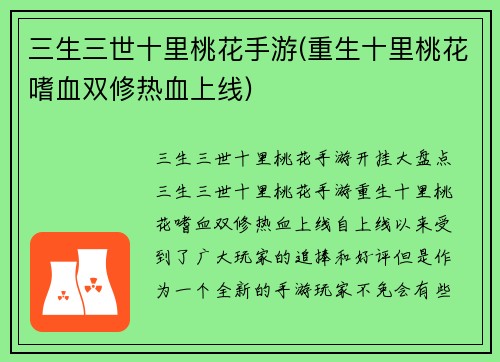 三生三世十里桃花手游(重生十里桃花嗜血双修热血上线)

三生三世十里桃花手游开挂大盘点三生三世十里桃花手游重生十里桃花嗜血双修热血上线自上线以来受到了广大玩家的追捧和好评但是作为一个全新的手游玩家不免会有些